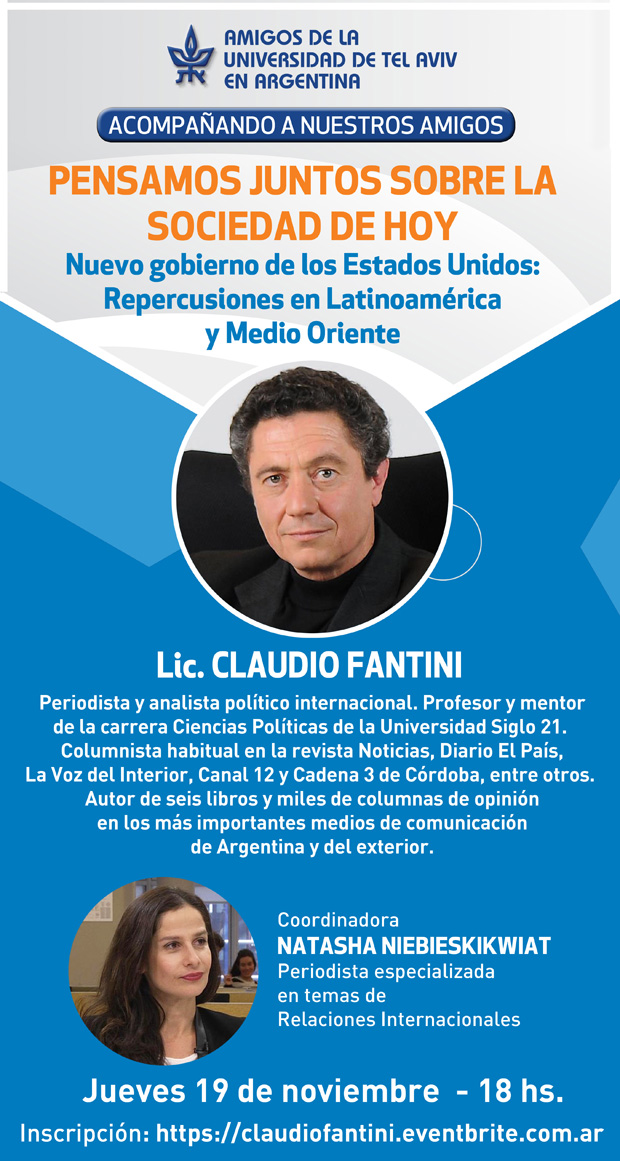 AMIGOS DE LA UNIVERSIDAD DE TEL AVIV EN ARGENTINA

ACOMPAÑANDO A NUESTROS AMIGOS

PENSAMOS JUNTOS SOBRE LA SOCIEDAD DE HOY

Nuevo gobierno de los Estados Unidos: Repercusiones en Latinoamérica y Medio Oriente

Lic. CLAUDIO FANTINI

Periodista y analista político internacional. Profesor y mentor de la carrera Ciencias Políticas de la Universidad Siglo 21. Columnista habitual en la revista Noticias, Diario El País, La Voz del Interior, Canal 12 y Cadena 3 de Córdoba, entre otros. Autor de seis libros y miles de columnas de opinión en los más importantes medios de comunicación de Argentina y del exterior.

Coordinadora
NATASHA NIEBIESKIKWIAT
Periodista especializada en temas de Relaciones Internacionales

Jueves 19 de noviembre - 18 hs.

Inscripción: https://claudiofantini.eventbrite.com.ar